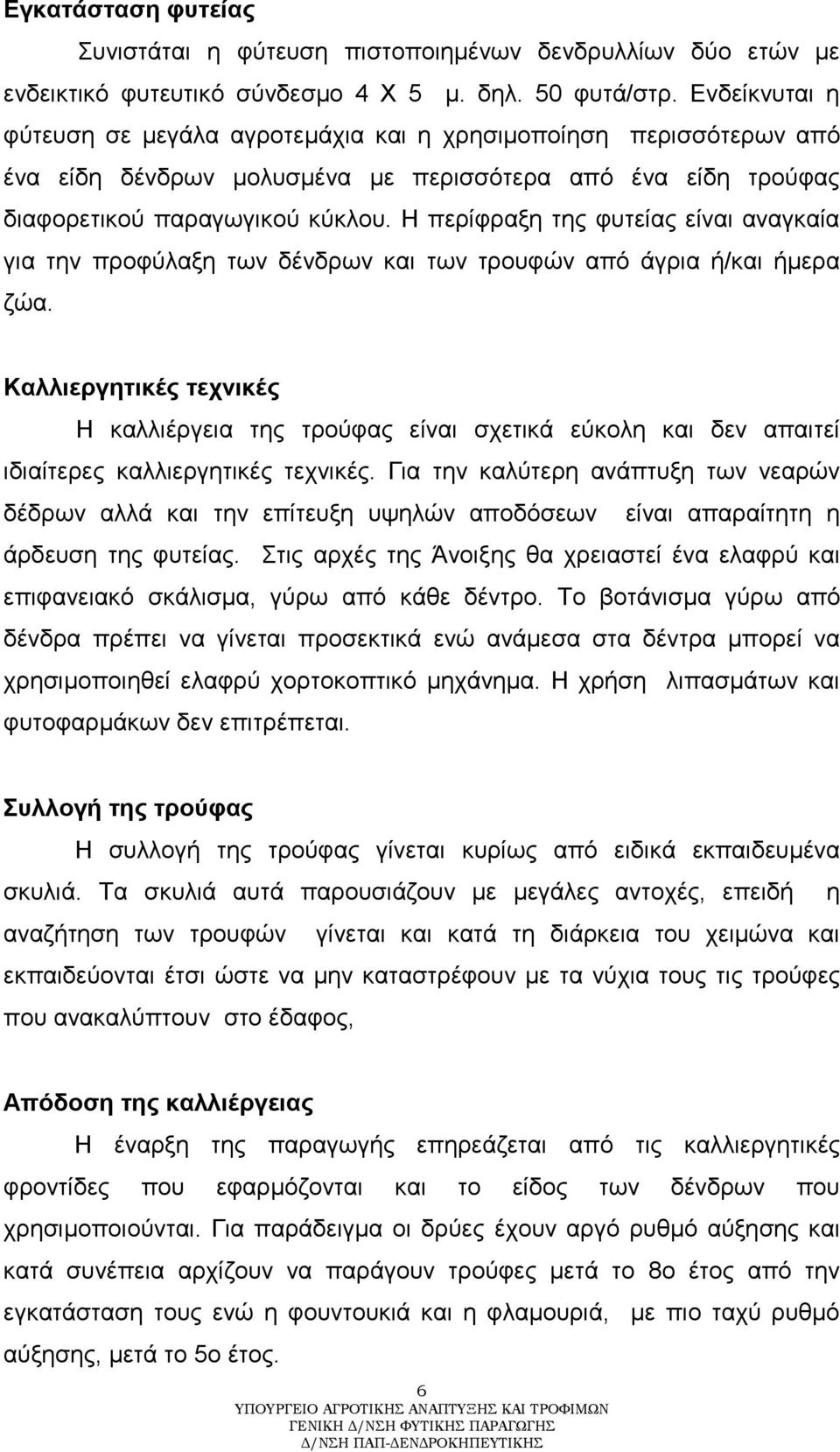 **Εγκατάσταση φυτείας**

Συνιστάται η φύτευση πιστοποιημένων δενδρυλλίων δύο ετών με ενδεικτικό φυτευτικό σύνδεσμο 4 Χ 5 μ. δηλ. 50 φυτά/στρ. Ενδείκνυται η φύτευση σε μεγάλα αγροτεμάχια και η χρησιμοποίηση περισσότερων από ένα είδη δένδρων μολυσμένα με περισσότερα από ένα είδη τρούφας διαφορετικού παραγωγικού κύκλου. Η περίφραξη της φυτείας είναι αναγκαία για την προφύλαξη των δένδρων και των τρουφών από άγρια ή/και ήμερα ζώα.

**Καλλιεργητικές τεχνικές**

Η καλλιέργεια της τρούφας είναι σχετικά εύκολη και δεν απαιτεί ιδιαίτερες καλλιεργητικές τεχνικές. Για την καλύτερη ανάπτυξη των νεαρών δέδρων αλλά και την επίτευξη υψηλών αποδόσεων είναι απαραίτητη η άρδευση της φυτείας. Στις αρχές της Άνοιξης θα χρειαστεί ένα ελαφρύ και επιφανειακό σκάλισμα, γύρω από κάθε δέντρο. Το βοτάνισμα γύρω από δένδρα πρέπει να γίνεται προσεκτικά ενώ ανάμεσα στα δέντρα μπορεί να χρησιμοποιηθεί ελαφρύ χορτοκοπτικό μηχάνημα. Η χρήση λιπασμάτων και φυτοφαρμάκων δεν επιτρέπεται.

**Συλλογή της τρούφας**

Η συλλογή της τρούφας γίνεται κυρίως από ειδικά εκπαιδευμένα σκυλιά. Τα σκυλιά αυτά παρουσιάζουν με μεγάλες αντοχές, επειδή η αναζήτηση των τρουφών γίνεται και κατά τη διάρκεια του χειμώνα και εκπαιδεύονται έτσι ώστε να μην καταστρέφουν με τα νύχια τους τις τρούφες που ανακαλύπτουν στο έδαφος,

**Απόδοση της καλλιέργειας**

Η έναρξη της παραγωγής επηρεάζεται από τις καλλιεργητικές φροντίδες που εφαρμόζονται και το είδος των δένδρων που χρησιμοποιούνται. Για παράδειγμα οι δρύες έχουν αργό ρυθμό αύξησης και κατά συνέπεια αρχίζουν να παράγουν τρούφες μετά το 8ο έτος από την εγκατάσταση τους ενώ η φουντουκιά και η φλαμουριά, με πιο ταχύ ρυθμό αύξησης, μετά το 5ο έτος.

6
ΥΠΟΥΡΓΕΙΟ ΑΓΡΟΤΙΚΗΣ ΑΝΑΠΤΥΞΗΣ ΚΑΙ ΤΡΟΦΙΜΩΝ
ΓΕΝΙΚΗ Δ/ΝΣΗ ΦΥΤΙΚΗΣ ΠΑΡΑΓΩΓΗΣ
Δ/ΝΣΗ ΠΑΠ-ΔΕΝΔΡΟΚΗΠΕΥΤΙΚΗΣ